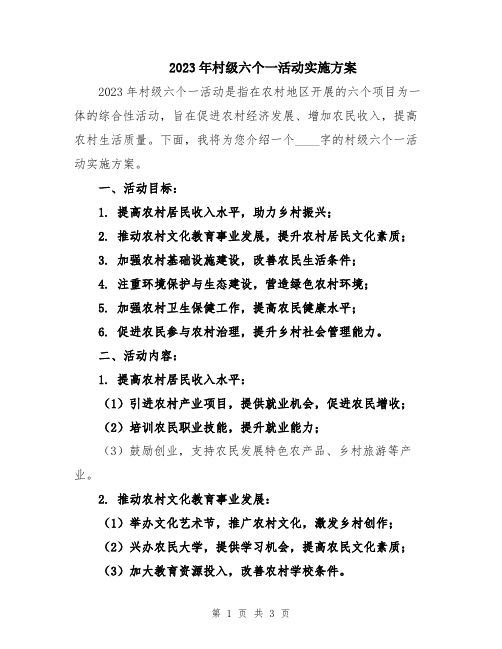 2023年村级六个一活动实施方案

2023年村级六个一活动是指在农村地区开展的六个项目为一体的综合性活动，旨在促进农村经济发展、增加农民收入，提高农村生活质量。下面，我将为您介绍一个____字的村级六个一活动实施方案。

一、活动目标：

1. 提高农村居民收入水平，助力乡村振兴；

2. 推动农村文化教育事业发展，提升农村居民文化素质；

3. 加强农村基础设施建设，改善农民生活条件；

4. 注重环境保护与生态建设，营造绿色农村环境；

5. 加强农村卫生保健工作，提高农民健康水平；

6. 促进农民参与农村治理，提升乡村社会管理能力。

二、活动内容：

1. 提高农村居民收入水平：

（1）引进农村产业项目，提供就业机会，促进农民增收；

（2）培训农民职业技能，提升就业能力；

（3）鼓励创业，支持农民发展特色农产品、乡村旅游等产业。

2. 推动农村文化教育事业发展：

（1）举办文化艺术节，推广农村文化，激发乡村创作；

（2）兴办农民大学，提供学习机会，提高农民文化素质；

（3）加大教育资源投入，改善农村学校条件。

第 1 页 共 3 页